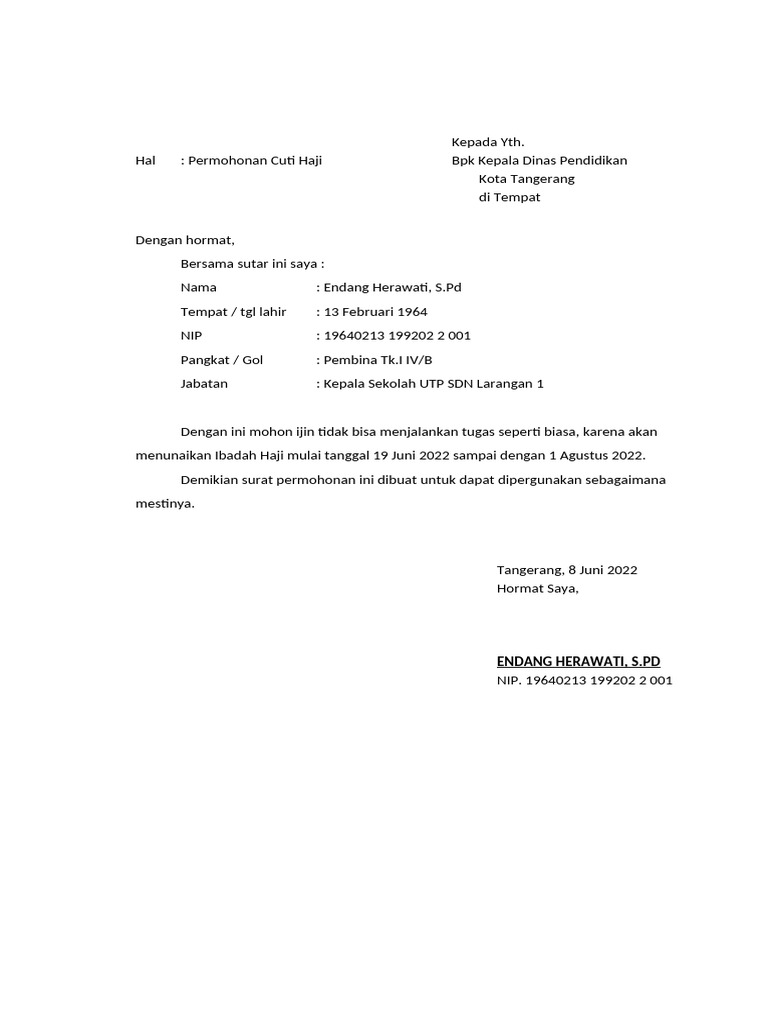 Kepada Yth.
Hal : Permohonan Cuti Haji
Bpk Kepala Dinas Pendidikan
Kota Tangerang
di Tempat

Dengan hormat,

Bersama sutar ini saya :

Nama : Endang Herawati, S.Pd
Tempat / tgl lahir : 13 Februari 1964
NIP : 19640213 199202 2 001
Pangkat / Gol : Pembina Tk.I IV/B
Jabatan : Kepala Sekolah UTP SDN Larangan 1

Dengan ini mohon ijin tidak bisa menjalankan tugas seperti biasa, karena akan menunaikan Ibadah Haji mulai tanggal 19 Juni 2022 sampai dengan 1 Agustus 2022.

Demikian surat permohonan ini dibuat untuk dapat dipergunakan sebagaimana mestinya.

Tangerang, 8 Juni 2022
Hormat Saya,

ENDANG HERAWATI, S.PD
NIP. 19640213 199202 2 001